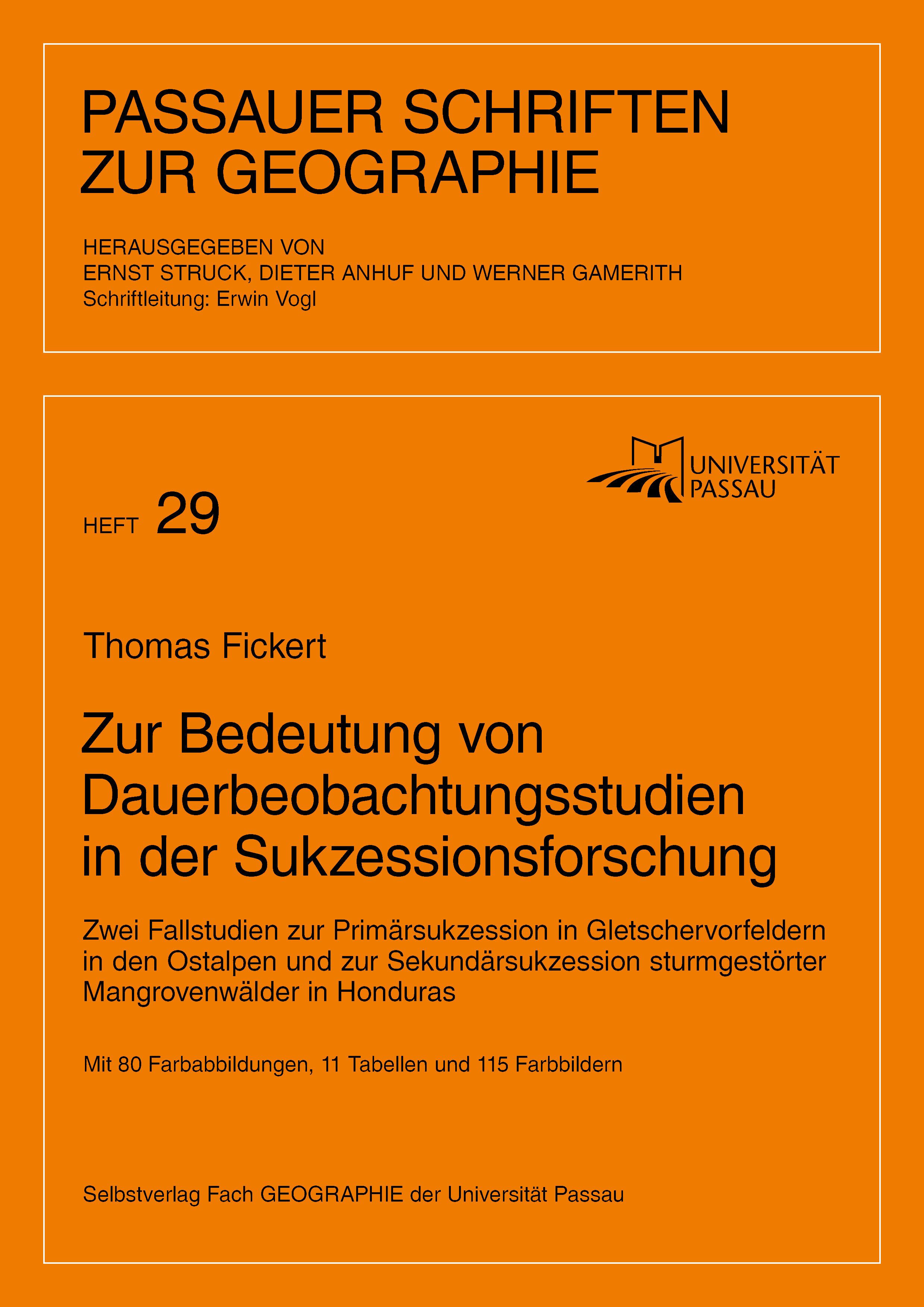 PASSAUER SCHRIFTEN
ZUR GEOGRAPHIE

HERAUSGEGEBEN VON
ERNST STRUCK, DIETER ANHUF UND WERNER GAMERITH
Schriftleitung: Erwin Vogl

UNIVERSITÄT
PASSAU

HEFT 29

Thomas Fickert

Zur Bedeutung von Dauerbeobachtungsstudien in der Sukzessionsforschung

Zwei Fallstudien zur Primärsukzession in Gletschervorfeldern in den Ostalpen und zur Sekundärsukzession sturmgestörter Mangrovenwälder in Honduras

Mit 80 Farbabbildungen, 11 Tabellen und 115 Farbbildern

Selbstverlag Fach GEOGRAPHIE der Universität Passau